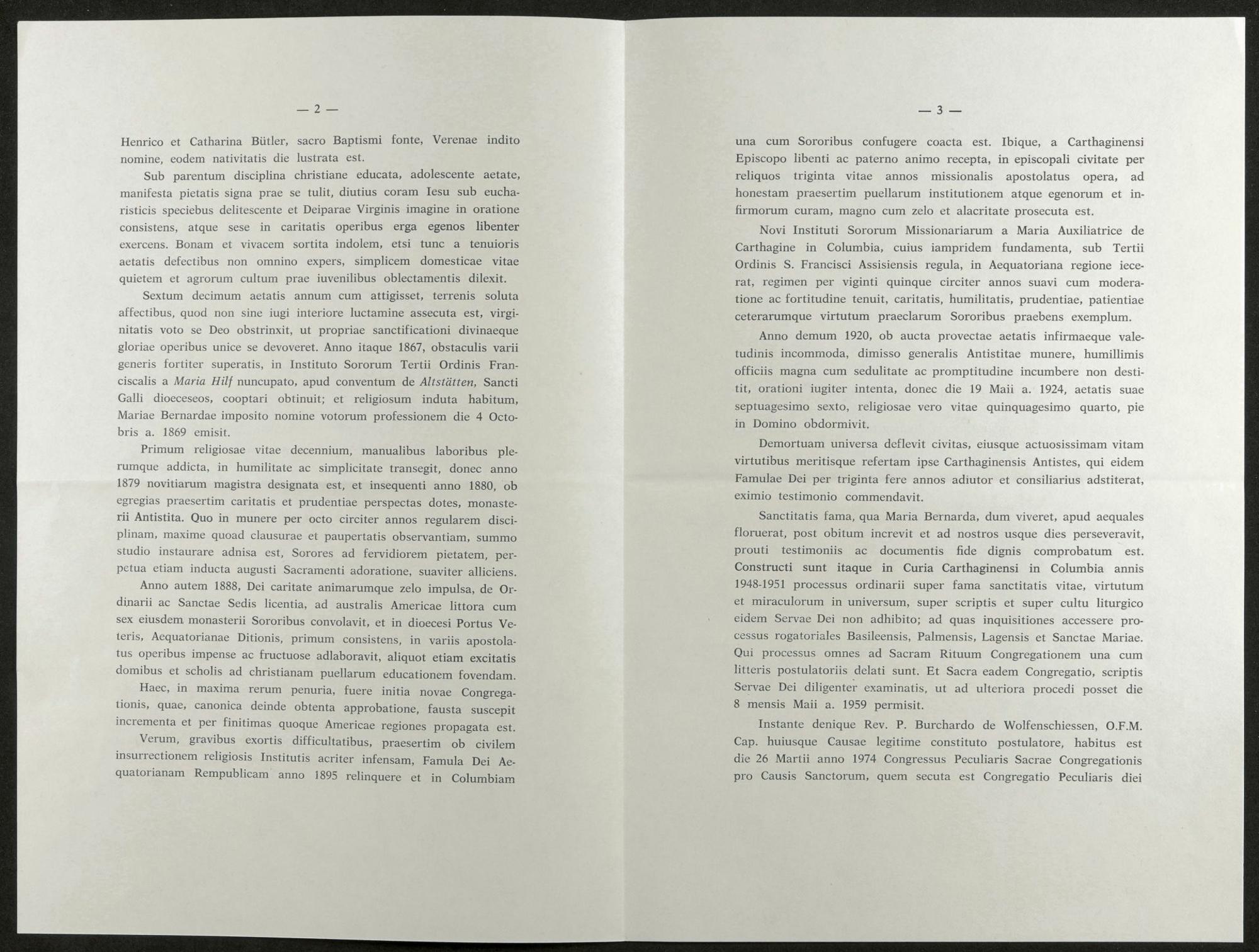 — 2 —

Henrico et Catharina Bütler, sacro Baptismi fonte, Verenae indito nomine, eodem nativitatis die lustrata est.

Sub parentum disciplina christiane educata, adolescente aetate, manifesta pietatis signa prae se tulit, diutius coram Iesu sub eucharisticis speciebus delitescente et Deiparae Virginis imagine in oratione consistens, atque sese in caritatis operibus erga egenos libenter exercens. Bonam et vivacem sortita indolem, etsi tunc a tenuioris aetatis defectibus non omnino expers, simplicem domesticae vitae quietem et agrorum cultum prae iuvenilibus oblectamentis dilexit.

Sextum decimum aetatis annum cum attigisset, terrenis soluta affectibus, quod non sine iugi interiore luctamine assecuta est, virginitatis voto se Deo obstrinxit, ut propriae sanctificationi divinaeque gloriae operibus unice se devoveret. Anno itaque 1867, obstaculis varii generis fortiter superatis, in Instituto Sororum Tertii Ordinis Franciscalis a Maria Hilf nuncupato, apud conventum de Altstätten, Sancti Galli dioeceseos, cooptari obtinuit; et religiosum induta habitum, Mariae Bernardae imposito nomine votorum professionem die 4 Octobris a. 1869 emisit.

Primum religiosae vitae decennium, manualibus laboribus plerumque addicta, in humilitate ac simplicitate transegit, donec anno 1879 novitiarum magistra designata est, et insequenti anno 1880, ob egregias praesertim caritatis et prudentiae perspectas dotes, monasterii Antistita. Quo in munere per octo circiter annos regularem disciplinam, maxime quoad clausurae et paupertatis observantiam, summo studio instaurare adnisa est, Sorores ad fervidiorem pietatem, perpetua etiam inducta augusti Sacramenti adoratione, suaviter alliciens.

Anno autem 1888, Dei caritate animarumque zelo impulsa, de Ordinarii ac Sanctae Sedis licentia, ad australis Americae littora cum sex eiusdem monasterii Sororibus convolavit, et in dioecesi Portus Veteris, Aequatorianae Ditionis, primum consistens, in variis apostolatus operibus impense ac fructuose adlaboravit, aliquot etiam excitatis domibus et scholis ad christianam puellarum educationem fovendam.

Haec, in maxima rerum penuria, fuere initia novae Congregationis, quae, canonica deinde obtenta approbatione, fausta suscepit incrementa et per finitimas quoque Americae regiones propagata est.

Verum, gravibus exortis difficultatibus, praesertim ob civilem insurrectionem religiosis Institutis acriter infensam, Famula Dei Aequatorianam Rempublicam anno 1895 relinquere et in Columbiam

— 3 —

una cum Sororibus confugere coacta est. Ibique, a Carthaginensi Episcopo libenti ac paterno animo recepta, in episcopali civitate per reliquos triginta vitae annos missionalis apostolatus opera, ad honestam praesertim puellarum institutionem atque egenorum et infirmorum curam, magno cum zelo et alacritate prosecuta est.

Novi Instituti Sororum Missionariarum a Maria Auxiliatrice de Carthagine in Columbia, cuius iampridem fundamenta, sub Tertii Ordinis S. Francisci Assisiensis regula, in Aequatoriana regione iecerat, regimen per viginti quinque circiter annos suavi cum moderatione ac fortitudine tenuit, caritatis, humilitatis, prudentiae, patientiae ceterarumque virtutum praeclarum Sororibus praebens exemplum.

Anno demum 1920, ob aucta provectae aetatis infirmaeque valetudinis incommoda, dimisso generalis Antistitae munere, humillimis officiis magna cum sedulitate ac promptitudine incumbere non destitit, orationi iugiter intenta, donec die 19 Maii a. 1924, aetatis suae septuagesimo sexto, religiosae vero vitae quinquagesimo quarto, pie in Domino obdormivit.

Demortuam universa deflevit civitas, eiusque actuosissimam vitam virtutibus meritisque refertam ipse Carthaginensis Antistes, qui eidem Famulae Dei per triginta fere annos adiutor et consiliarius adstiterat, eximio testimonio commendavit.

Sanctitatis fama, qua Maria Bernarda, dum viveret, apud aequales floruerat, post obitum increvit et ad nostros usque dies perseveravit, prouti testimoniis ac documentis fide dignis comprobatum est. Constructi sunt itaque in Curia Carthaginensi in Columbia annis 1948-1951 processus ordinarii super fama sanctitatis vitae, virtutum et miraculorum in universum, super scriptis et super cultu liturgico eidem Servae Dei non adhibito; ad quas inquisitiones accessere processus rogatoriales Basileensis, Palmensis, Lagensis et Sanctae Mariae. Qui processus omnes ad Sacram Rituum Congregationem una cum litteris postulatoriis delati sunt. Et Sacra eadem Congregatio, scriptis Servae Dei diligenter examinatis, ut ad ulteriora procedi posset die 8 mensis Maii a. 1959 permisit.

Instante denique Rev. P. Burchardo de Wolfenschiessen, O.F.M. Cap. huiusque Causae legitime constituto postulatore, habitus est die 26 Martii anno 1974 Congressus Peculiaris Sacrae Congregationis pro Causis Sanctorum, quem secuta est Congregatio Peculiaris diei